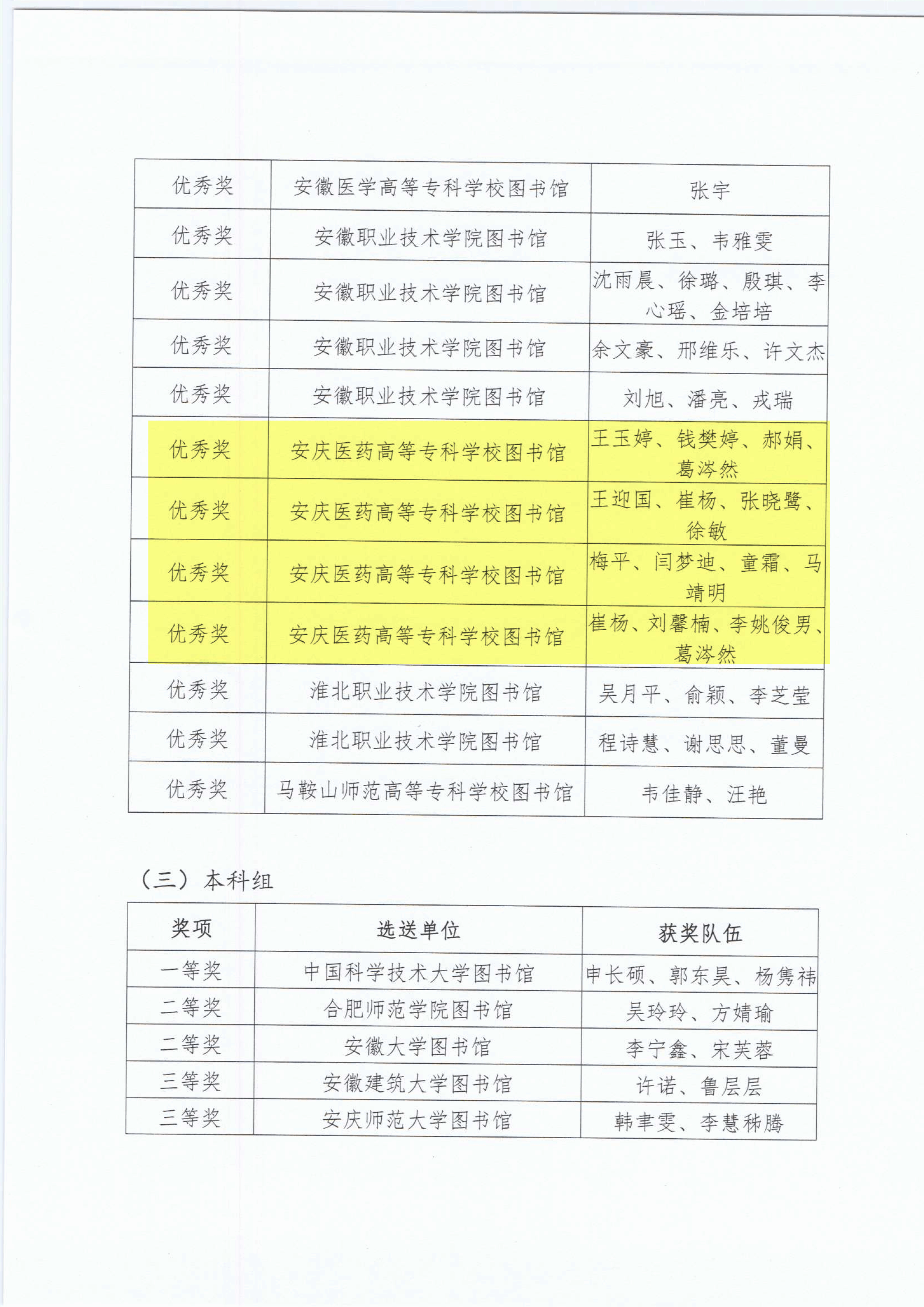 | 优秀奖 | 安徽医学高等专科学校图书馆 | 张宇 |
|---|---|---|
| 优秀奖 | 安徽职业技术学院图书馆 | 张玉、韦雅雯 |
| 优秀奖 | 安徽职业技术学院图书馆 | 沈雨晨、徐璐、殷琪、李心瑶、金培培 |
| 优秀奖 | 安徽职业技术学院图书馆 | 余文豪、邢维乐、许文杰 |
| 优秀奖 | 安徽职业技术学院图书馆 | 刘旭、潘亮、戎瑞 |
| 优秀奖 | 安庆医药高等专科学校图书馆 | 王玉婷、钱樊婷、郝娟、葛涔然 |
| 优秀奖 | 安庆医药高等专科学校图书馆 | 王迎国、崔杨、张晓鹭、徐敏 |
| 优秀奖 | 安庆医药高等专科学校图书馆 | 梅平、闫梦迪、童霜、马靖明 |
| 优秀奖 | 安庆医药高等专科学校图书馆 | 崔杨、刘馨楠、李姚俊男、葛涔然 |
| 优秀奖 | 淮北职业技术学院图书馆 | 吴月平、俞颖、李芝莹 |
| 优秀奖 | 淮北职业技术学院图书馆 | 程诗慧、谢思思、董曼 |
| 优秀奖 | 马鞍山师范高等专科学校图书馆 | 韦佳静、汪艳 |

（三）本科组

| 奖项 | 选送单位 | 获奖队伍 |
|---|---|---|
| 一等奖 | 中国科学技术大学图书馆 | 申长硕、郭东昊、杨隽祎 |
| 二等奖 | 合肥师范学院图书馆 | 吴玲玲、方婧瑜 |
| 二等奖 | 安徽大学图书馆 | 李宁鑫、宋芙蓉 |
| 三等奖 | 安徽建筑大学图书馆 | 许诺、鲁层层 |
| 三等奖 | 安庆师范大学图书馆 | 韩丰雯、李慧秭腾 |